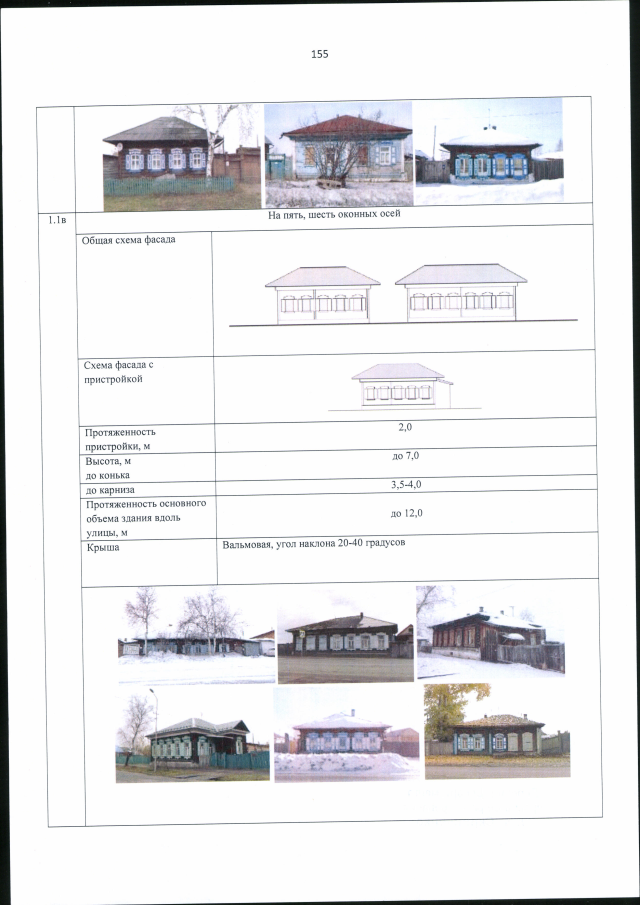 155

1.1в

На пять, шесть оконных осей

Общая схема фасада

Схема фасада с пристройкой

Протяженность пристройки, м
2,0

Высота, м
до конька
до 7,0

до карниза
3,5-4,0

Протяженность основного объема здания вдоль улицы, м
до 12,0

Крыша
Вальмовая, угол наклона 20-40 градусов